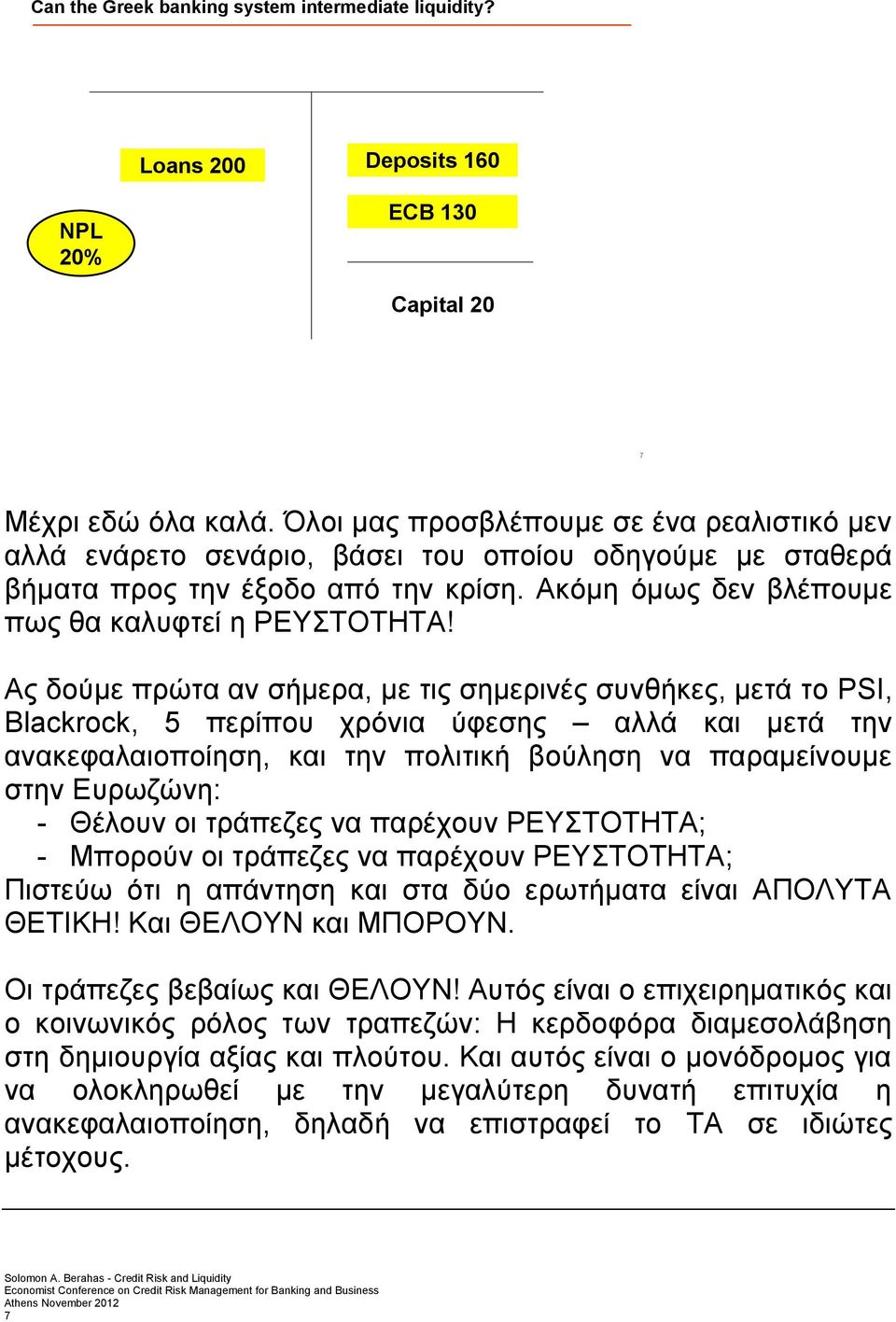 Can the Greek banking system intermediate liquidity?

Loans 200

NPL 20%

Deposits 160

ECB 130

Capital 20

7

Μέχρι εδώ όλα καλά. Όλοι μας προσβλέπουμε σε ένα ρεαλιστικό μεν αλλά ενάρετο σενάριο, βάσει του οποίου οδηγούμε με σταθερά βήματα προς την έξοδο από την κρίση. Ακόμη όμως δεν βλέπουμε πως θα καλυφτεί η ΡΕΥΣΤΟΤΗΤΑ!

Ας δούμε πρώτα αν σήμερα, με τις σημερινές συνθήκες, μετά το PSI, Blackrock, 5 περίπου χρόνια ύφεσης – αλλά και μετά την ανακεφαλαιοποίηση, και την πολιτική βούληση να παραμείνουμε στην Ευρωζώνη:
- Θέλουν οι τράπεζες να παρέχουν ΡΕΥΣΤΟΤΗΤΑ;
- Μπορούν οι τράπεζες να παρέχουν ΡΕΥΣΤΟΤΗΤΑ;
Πιστεύω ότι η απάντηση και στα δύο ερωτήματα είναι ΑΠΟΛΥΤΑ ΘΕΤΙΚΗ! Και ΘΕΛΟΥΝ και ΜΠΟΡΟΥΝ.

Οι τράπεζες βεβαίως και ΘΕΛΟΥΝ! Αυτός είναι ο επιχειρηματικός και ο κοινωνικός ρόλος των τραπεζών: Η κερδοφόρα διαμεσολάβηση στη δημιουργία αξίας και πλούτου. Και αυτός είναι ο μονόδρομος για να ολοκληρωθεί με την μεγαλύτερη δυνατή επιτυχία η ανακεφαλαιοποίηση, δηλαδή να επιστραφεί το ΤΑ σε ιδιώτες μέτοχους.

Solomon A. Berahas - Credit Risk and Liquidity
Economist Conference on Credit Risk Management for Banking and Business
Athens November 2012
7